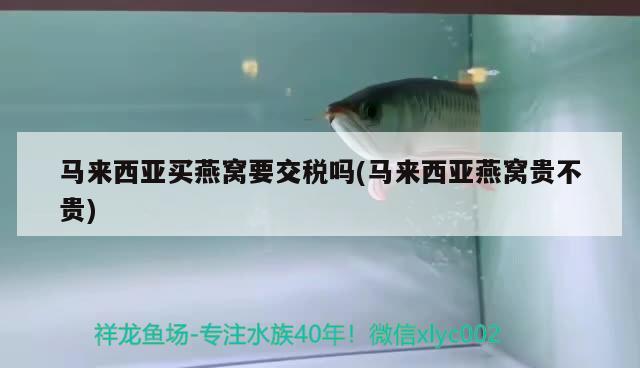 马来西亚买燕窝要交税吗(马来西亚燕窝贵不贵)

祥龙鱼场-专注水族40年！微信xlyc002